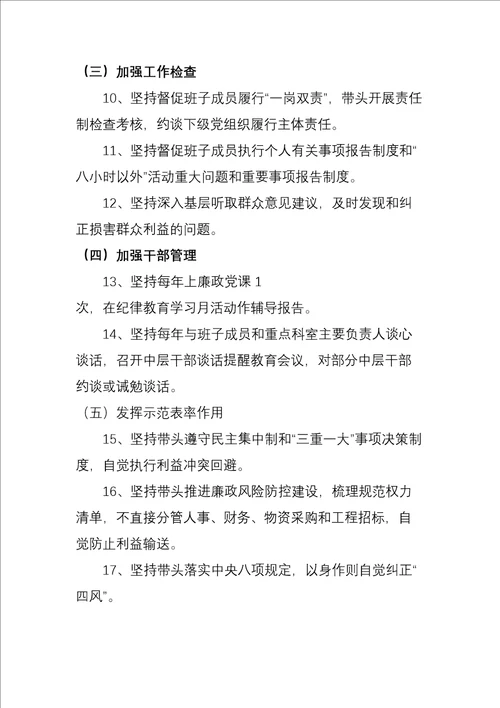 （三）加强工作检查

10、坚持督促班子成员履行“一岗双责”，带头开展责任制检查考核，约谈下级党组织履行主体责任。

11、坚持督促班子成员执行个人有关事项报告制度和“八小时以外”活动重大问题和重要事项报告制度。

12、坚持深入基层听取群众意见建议，及时发现和纠正损害群众利益的问题。

（四）加强干部管理

13、坚持每年上廉政党课 1 次，在纪律教育学习月活动作辅导报告。

14、坚持每年与班子成员和重点科室主要负责人谈心谈话，召开中层干部谈话提醒教育会议，对部分中层干部约谈或诫勉谈话。

（五）发挥示范表率作用

15、坚持带头遵守民主集中制和“三重一大”事项决策制度，自觉执行利益冲突回避。

16、坚持带头推进廉政风险防控建设，梳理规范权力清单，不直接分管人事、财务、物资采购和工程招标，自觉防止利益输送。

17、坚持带头落实中央八项规定，以身作则自觉纠正“四风”。